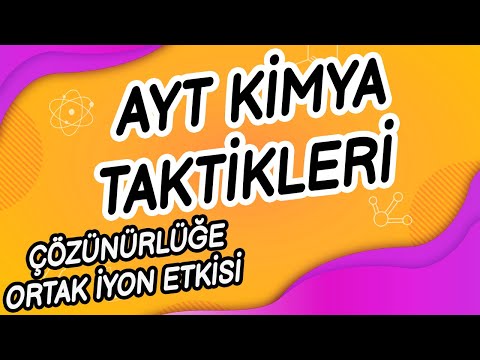 AYT KİMYA TAKTİKLERİ

ÇÖZÜNÜRLÜĞE ORTAK İYON ETKİSİ